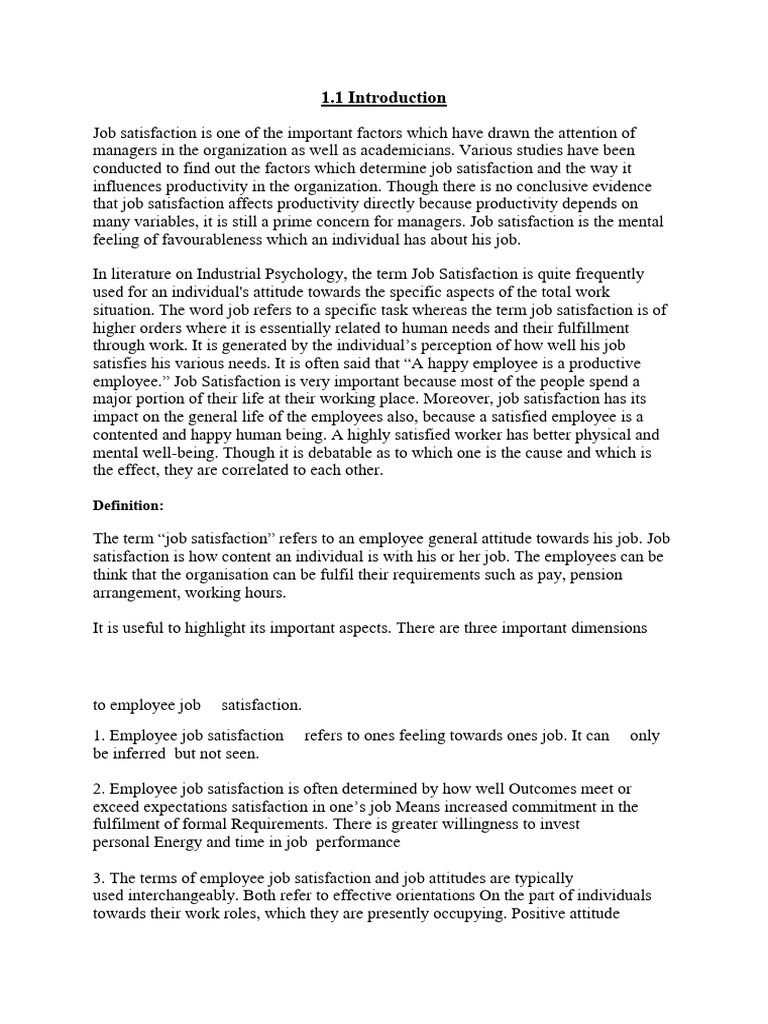 1.1 Introduction

Job satisfaction is one of the important factors which have drawn the attention of managers in the organization as well as academicians. Various studies have been conducted to find out the factors which determine job satisfaction and the way it influences productivity in the organization. Though there is no conclusive evidence that job satisfaction affects productivity directly because productivity depends on many variables, it is still a prime concern for managers. Job satisfaction is the mental feeling of favourableness which an individual has about his job.

In literature on Industrial Psychology, the term Job Satisfaction is quite frequently used for an individual's attitude towards the specific aspects of the total work situation. The word job refers to a specific task whereas the term job satisfaction is of higher orders where it is essentially related to human needs and their fulfillment through work. It is generated by the individual's perception of how well his job satisfies his various needs. It is often said that "A happy employee is a productive employee." Job Satisfaction is very important because most of the people spend a major portion of their life at their working place. Moreover, job satisfaction has its impact on the general life of the employees also, because a satisfied employee is a contented and happy human being. A highly satisfied worker has better physical and mental well-being. Though it is debatable as to which one is the cause and which is the effect, they are correlated to each other.

Definition:

The term "job satisfaction" refers to an employee general attitude towards his job. Job satisfaction is how content an individual is with his or her job. The employees can be think that the organisation can be fulfil their requirements such as pay, pension arrangement, working hours.

It is useful to highlight its important aspects. There are three important dimensions

to employee job satisfaction.

1. Employee job satisfaction refers to ones feeling towards ones job. It can only be inferred but not seen.

2. Employee job satisfaction is often determined by how well Outcomes meet or exceed expectations satisfaction in one's job Means increased commitment in the fulfilment of formal Requirements. There is greater willingness to invest personal Energy and time in job performance

3. The terms of employee job satisfaction and job attitudes are typically used interchangeably. Both refer to effective orientations On the part of individuals towards their work roles, which they are presently occupying. Positive attitude